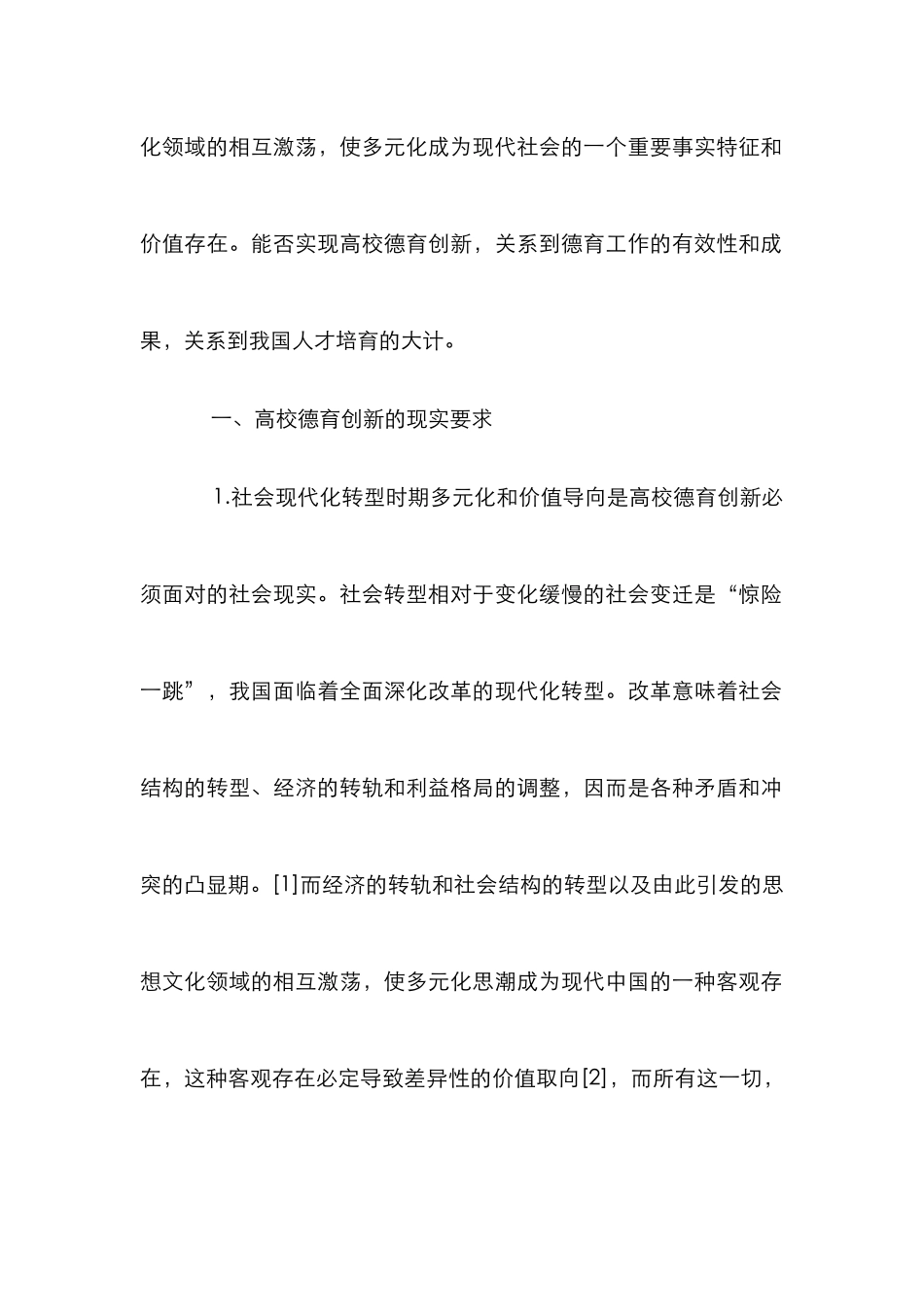 化领域的相互激荡，使多元化成为现代社会的一个重要事实特征和价值存在。能否实现高校德育创新，关系到德育工作的有效性和成果，关系到我国人才培育的大计。

一、高校德育创新的现实要求

1.社会现代化转型时期多元化和价值导向是高校德育创新必须面对的社会现实。社会转型相对于变化缓慢的社会变迁是“惊险一跳”，我国面临着全面深化改革的现代化转型。改革意味着社会结构的转型、经济的转轨和利益格局的调整，因而是各种矛盾和冲突的凸显期。[1]而经济的转轨和社会结构的转型以及由此引发的思想文化领域的相互激荡，使多元化思潮成为现代中国的一种客观存在，这种客观存在必定导致差异性的价值取向[2]，而所有这一切，